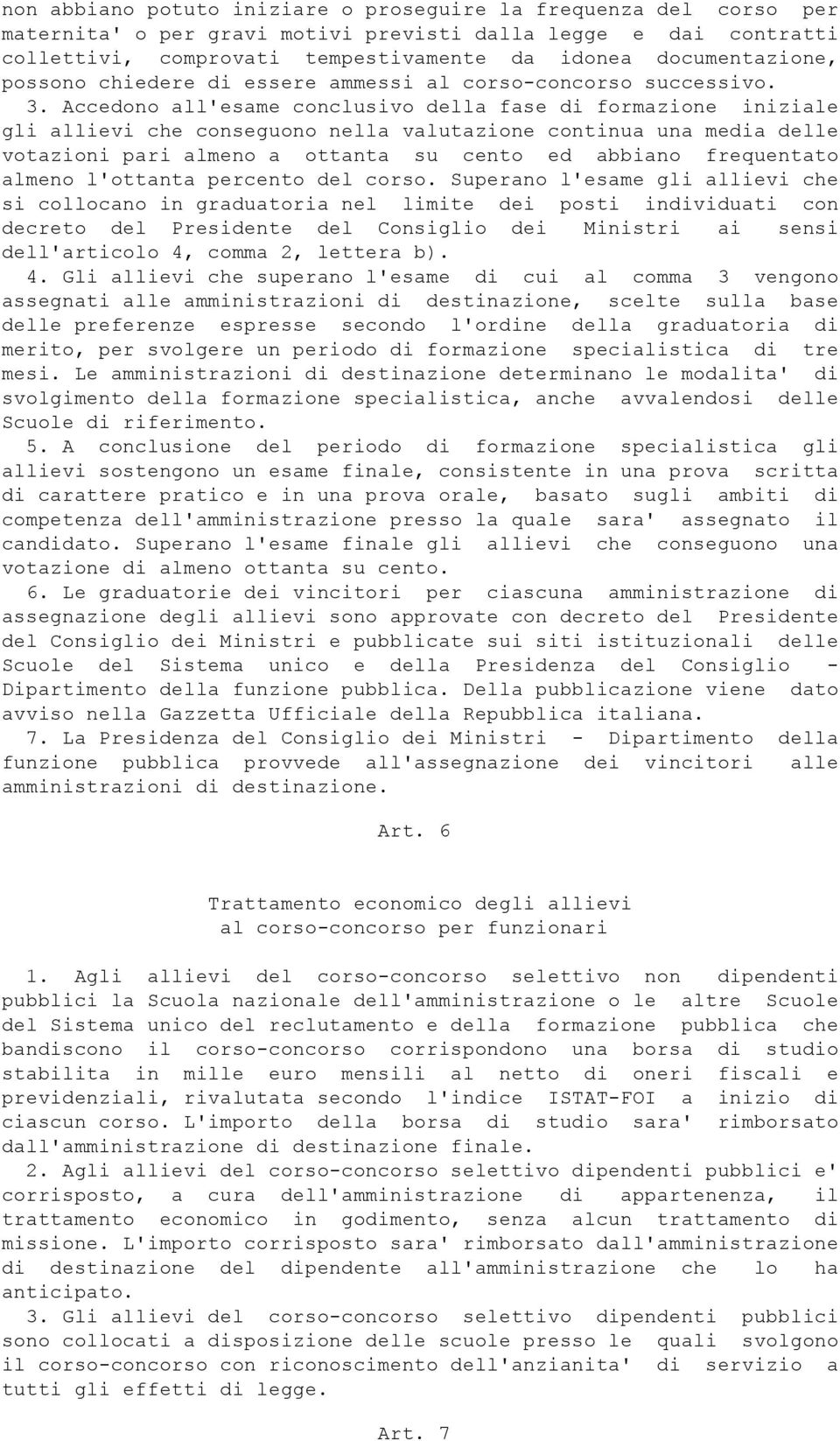 non abbiano potuto iniziare o proseguire la frequenza del corso per maternita' o per gravi motivi previsti dalla legge e dai contratti collettivi, comprovati tempestivamente da idonea documentazione, possono chiedere di essere ammessi al corso-concorso successivo.

3. Accedono all'esame conclusivo della fase di formazione iniziale gli allievi che conseguono nella valutazione continua una media delle votazioni pari almeno a ottanta su cento ed abbiano frequentato almeno l'ottanta percento del corso. Superano l'esame gli allievi che si collocano in graduatoria nel limite dei posti individuati con decreto del Presidente del Consiglio dei Ministri ai sensi dell'articolo 4, comma 2, lettera b).

4. Gli allievi che superano l'esame di cui al comma 3 vengono assegnati alle amministrazioni di destinazione, scelte sulla base delle preferenze espresse secondo l'ordine della graduatoria di merito, per svolgere un periodo di formazione specialistica di tre mesi. Le amministrazioni di destinazione determinano le modalita' di svolgimento della formazione specialistica, anche avvalendosi delle Scuole di riferimento.

5. A conclusione del periodo di formazione specialistica gli allievi sostengono un esame finale, consistente in una prova scritta di carattere pratico e in una prova orale, basato sugli ambiti di competenza dell'amministrazione presso la quale sara' assegnato il candidato. Superano l'esame finale gli allievi che conseguono una votazione di almeno ottanta su cento.

6. Le graduatorie dei vincitori per ciascuna amministrazione di assegnazione degli allievi sono approvate con decreto del Presidente del Consiglio dei Ministri e pubblicate sui siti istituzionali delle Scuole del Sistema unico e della Presidenza del Consiglio - Dipartimento della funzione pubblica. Della pubblicazione viene dato avviso nella Gazzetta Ufficiale della Repubblica italiana.

7. La Presidenza del Consiglio dei Ministri - Dipartimento della funzione pubblica provvede all'assegnazione dei vincitori alle amministrazioni di destinazione.

Art. 6

Trattamento economico degli allievi
al corso-concorso per funzionari

1. Agli allievi del corso-concorso selettivo non dipendenti pubblici la Scuola nazionale dell'amministrazione o le altre Scuole del Sistema unico del reclutamento e della formazione pubblica che bandiscono il corso-concorso corrispondono una borsa di studio stabilita in mille euro mensili al netto di oneri fiscali e previdenziali, rivalutata secondo l'indice ISTAT-FOI a inizio di ciascun corso. L'importo della borsa di studio sara' rimborsato dall'amministrazione di destinazione finale.

2. Agli allievi del corso-concorso selettivo dipendenti pubblici e' corrisposto, a cura dell'amministrazione di appartenenza, il trattamento economico in godimento, senza alcun trattamento di missione. L'importo corrisposto sara' rimborsato dall'amministrazione di destinazione del dipendente all'amministrazione che lo ha anticipato.

3. Gli allievi del corso-concorso selettivo dipendenti pubblici sono collocati a disposizione delle scuole presso le quali svolgono il corso-concorso con riconoscimento dell'anzianita' di servizio a tutti gli effetti di legge.

Art. 7